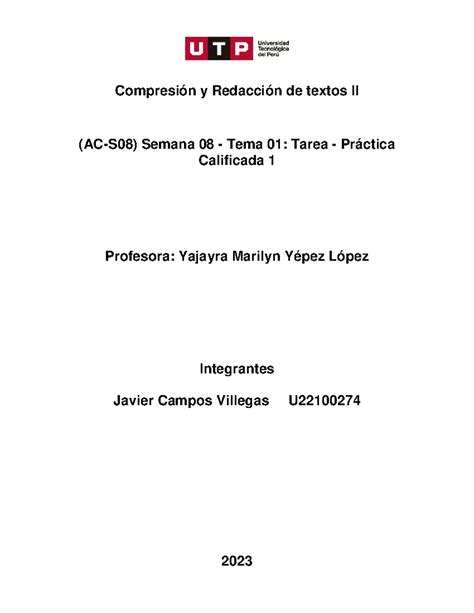 UTP Universidad Tecnológica del Perú

Compresión y Redacción de textos II

(AC-S08) Semana 08 - Tema 01: Tarea - Práctica Calificada 1

Profesora: Yajayra Marilyn Yépez López

Integrantes

Javier Campos Villegas U22100274

2023